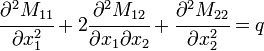 $\frac{\partial^2 M_{11}}{\partial x_1^2} + 2\frac{\partial^2 M_{12}}{\partial x_1 \partial x_2} + \frac{\partial^2 M_{22}}{\partial x_2^2} = q$